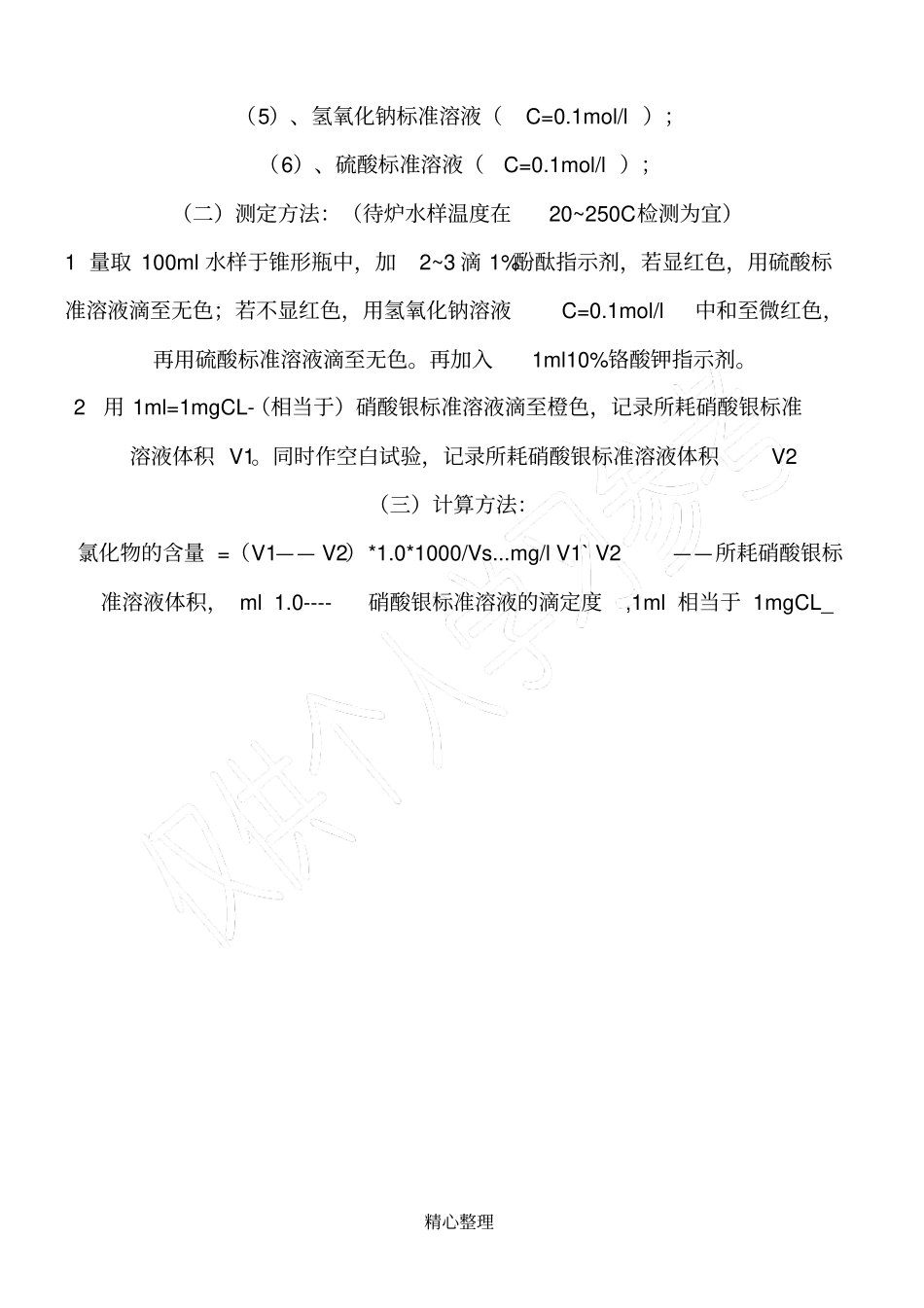 （5）、氢氧化钠标准溶液（ C=0.1mol/l ）；

（6）、硫酸标准溶液（ C=0.1mol/l ）；

（二）测定方法：（待炉水样温度在 20~250C检测为宜）

1 量取 100ml 水样于锥形瓶中，加 2~3 滴 1%酚酞指示剂，若显红色，用硫酸标准溶液滴至无色；若不显红色，用氢氧化钠溶液 C=0.1mol/l 中和至微红色，再用硫酸标准溶液滴至无色。再加入 1ml10%铬酸钾指示剂。

2 用 1ml=1mgCL-（相当于）硝酸银标准溶液滴至橙色，记录所耗硝酸银标准溶液体积 V1。同时作空白试验，记录所耗硝酸银标准溶液体积 V2

（三）计算方法：

氯化物的含量 =（V1—— V2）*1.0*1000/Vs...mg/l V1` V2 ——所耗硝酸银标准溶液体积， ml 1.0---- 硝酸银标准溶液的滴定度 ,1ml 相当于 1mgCL_

仅供个人学习参考

精心整理